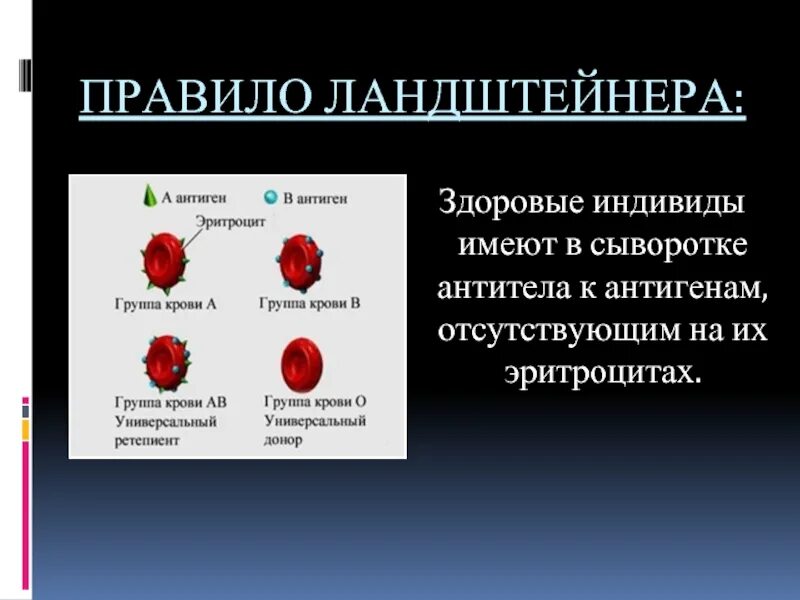 ПРАВИЛО ЛАНДШТЕЙНЕРА:

А антиген
В антиген
Эритроцит
Группа крови А
Группа крови В
Группа крови АВ Универсальный ретепиент
Группа крови О Универсальный донор

Здоровые индивиды имеют в сыворотке антитела к антигенам, отсутствующим на их эритроцитах.